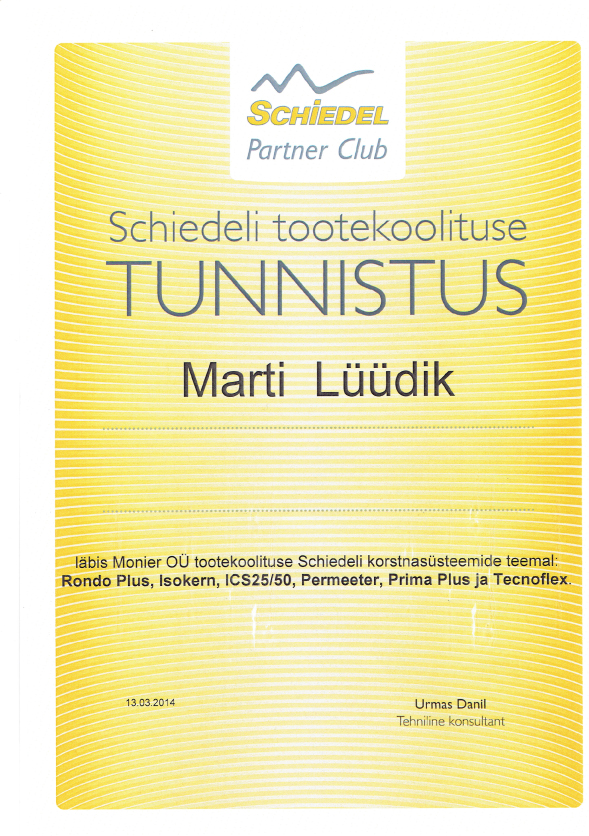 SCHIEDEL
Partner Club

Schiedeli tootekoolituse
TUNNISTUS

Marti Lüüdik

läbis Monier OÜ tootekoolituse Schiedeli korstnasüsteemide teemal:
Rondo Plus, Isokern, ICS25/50, Permeeter, Prima Plus ja Tecnoflex.

13.03.2014

Urmas Danil
Tehniline konsultant